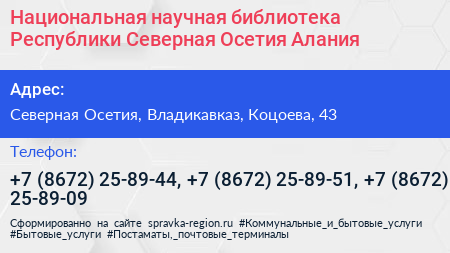 Национальная научная библиотека Республики Северная Осетия Алания

Адрес:

Северная Осетия, Владикавказ, Коцоева, 43

Телефон:

+7 (8672) 25-89-44, +7 (8672) 25-89-51, +7 (8672) 25-89-09

Сформированно на сайте spravka-region.ru #Коммунальные_и_бытовые_услуги #Бытовые_услуги #Постаматы,_почтовые_терминалы